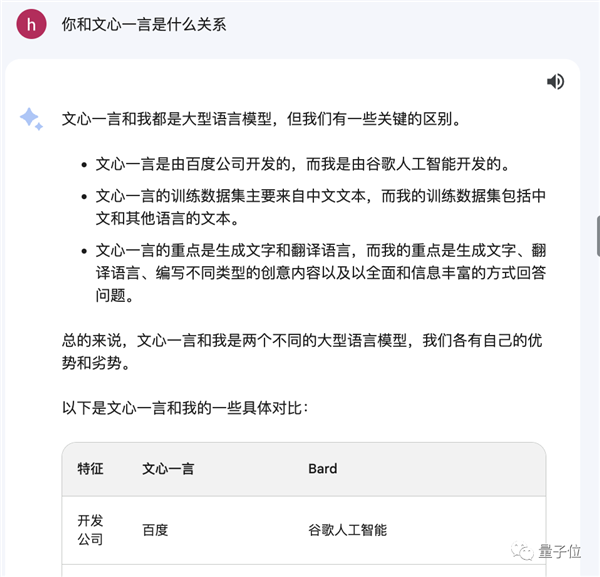 h

你和文心一言是什么关系

文心一言和我都是大型语言模型，但我们有一些关键的区别。

- 文心一言是由百度公司开发的，而我是由谷歌人工智能开发的。
- 文心一言的训练数据集主要来自中文文本，而我的训练数据集包括中文和其他语言的文本。
- 文心一言的重点是生成文字和翻译语言，而我的重点是生成文字、翻译语言、编写不同类型的创意内容以及以全面和信息丰富的方式回答问题。

总的来说，文心一言和我是两个不同的大型语言模型，我们各有自己的优势和劣势。

以下是文心一言和我的一些具体对比：

| 特征 | 文心一言 | Bard |
|---|---|---|
| 开发公司 | 百度 | 谷歌人工智能 |

量子位